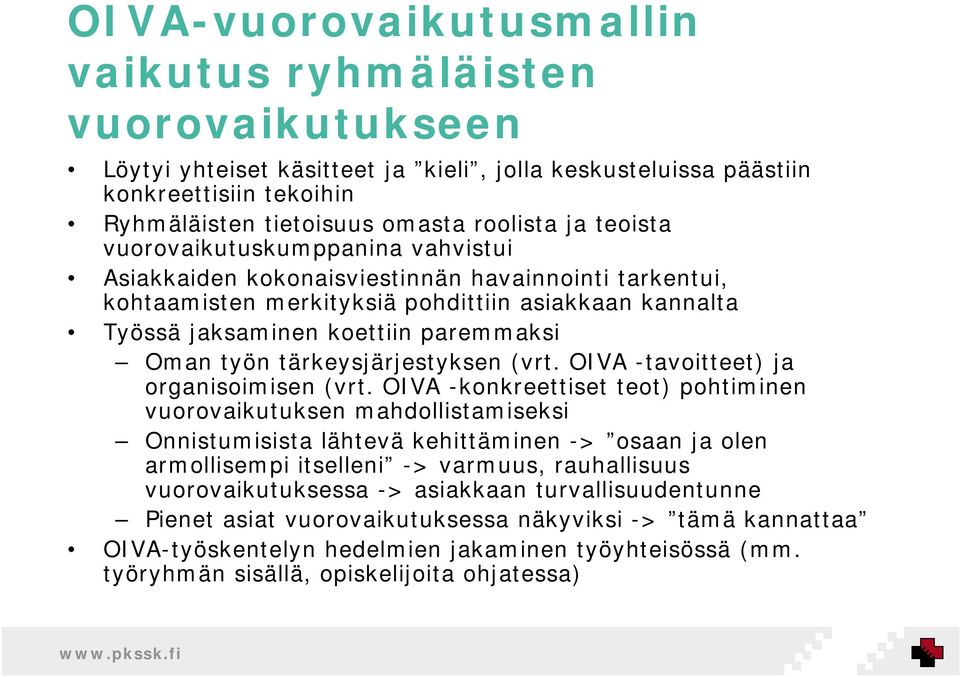 OIVA-vuorovaikutusmallin vaikutus ryhmäläisten vuorovaikutukseen

• Löytyi yhteiset käsitteet ja ”kieli”, jolla keskusteluissa päästiin konkreettisiin tekoihin
• Ryhmäläisten tietoisuus omasta roolista ja teoista vuorovaikutuskumppanina vahvistui
• Asiakkaiden kokonaisviestinnän havainnointi tarkentui, kohtaamisten merkityksiä pohdittiin asiakkaan kannalta
• Työssä jaksaminen koettiin paremmaksi
– Oman työn tärkeysjärjestyksen (vrt. OIVA -tavoitteet) ja organisoimisen (vrt. OIVA -konkreettiset teot) pohtiminen vuorovaikutuksen mahdollistamiseksi
– Onnistumisista lähtevä kehittäminen -> ”osaan ja olen armollisempi itselleni” -> varmuus, rauhallisuus vuorovaikutuksessa -> asiakkaan turvallisuudentunne
– Pienet asiat vuorovaikutuksessa näkyviksi -> ”tämä kannattaa”
• OIVA-työskentelyn hedelmien jakaminen työyhteisössä (mm. työryhmän sisällä, opiskelijoita ohjatessa)

www.pkssk.fi